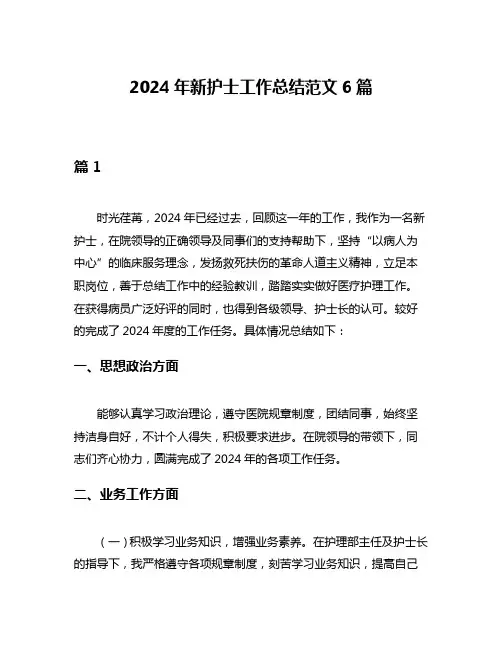 2024 年新护士工作总结范文 6 篇

篇 1

时光荏苒，2024 年已经过去，回顾这一年的工作，我作为一名新护士，在院领导的正确领导及同事们的支持帮助下，坚持“以病人为中心”的临床服务理念，发扬救死扶伤的革命人道主义精神，立足本职岗位，善于总结工作中的经验教训，踏踏实实做好医疗护理工作。在获得病员广泛好评的同时，也得到各级领导、护士长的认可。较好的完成了 2024 年度的工作任务。具体情况总结如下：

一、思想政治方面

能够认真学习政治理论，遵守医院规章制度，团结同事，始终坚持洁身自好，不计个人得失，积极要求进步。在院领导的带领下，同志们齐心协力，圆满完成了 2024 年的各项工作任务。

二、业务工作方面

（一）积极学习业务知识，增强业务素养。在护理部主任及护士长的指导下，我严格遵守各项规章制度，刻苦学习业务知识，提高自己